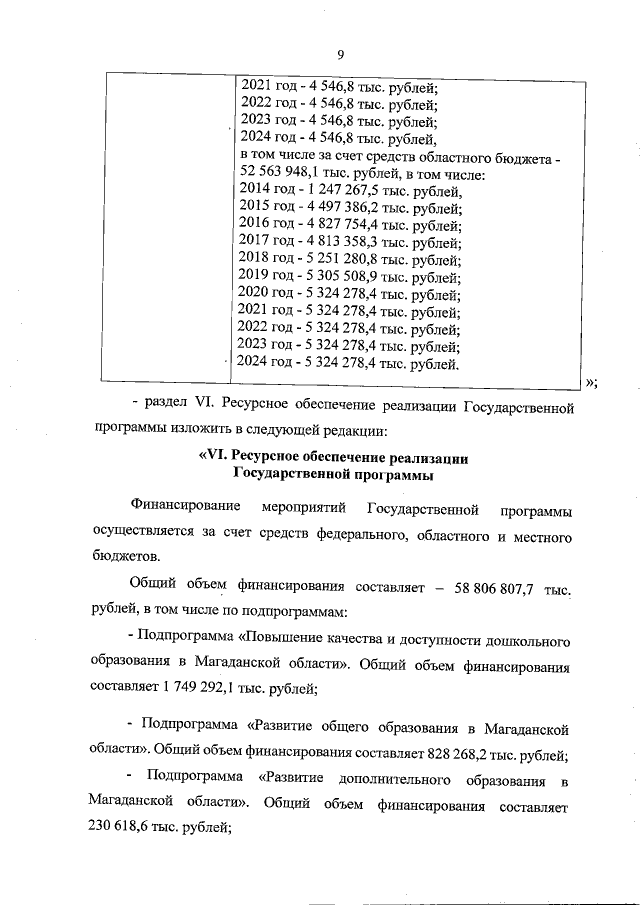 9

| | 2021 год - 4 546,8 тыс. рублей;<br>2022 год - 4 546,8 тыс. рублей;<br>2023 год - 4 546,8 тыс. рублей;<br>2024 год - 4 546,8 тыс. рублей,<br>в том числе за счет средств областного бюджета - 52 563 948,1 тыс. рублей, в том числе:<br>2014 год - 1 247 267,5 тыс. рублей,<br>2015 год - 4 497 386,2 тыс. рублей;<br>2016 год - 4 827 754,4 тыс. рублей;<br>2017 год - 4 813 358,3 тыс. рублей;<br>2018 год - 5 251 280,8 тыс. рублей;<br>2019 год - 5 305 508,9 тыс. рублей;<br>2020 год - 5 324 278,4 тыс. рублей;<br>2021 год - 5 324 278,4 тыс. рублей;<br>2022 год - 5 324 278,4 тыс. рублей;<br>2023 год - 5 324 278,4 тыс. рублей;<br>2024 год - 5 324 278,4 тыс. рублей. |
|---|---|

»;

- раздел VI. Ресурсное обеспечение реализации Государственной программы изложить в следующей редакции:

«VI. Ресурсное обеспечение реализации Государственной программы

Финансирование мероприятий Государственной программы осуществляется за счет средств федерального, областного и местного бюджетов.

Общий объем финансирования составляет – 58 806 807,7 тыс. рублей, в том числе по подпрограммам:

- Подпрограмма «Повышение качества и доступности дошкольного образования в Магаданской области». Общий объем финансирования составляет 1 749 292,1 тыс. рублей;

- Подпрограмма «Развитие общего образования в Магаданской области». Общий объем финансирования составляет 828 268,2 тыс. рублей;

- Подпрограмма «Развитие дополнительного образования в Магаданской области». Общий объем финансирования составляет 230 618,6 тыс. рублей;